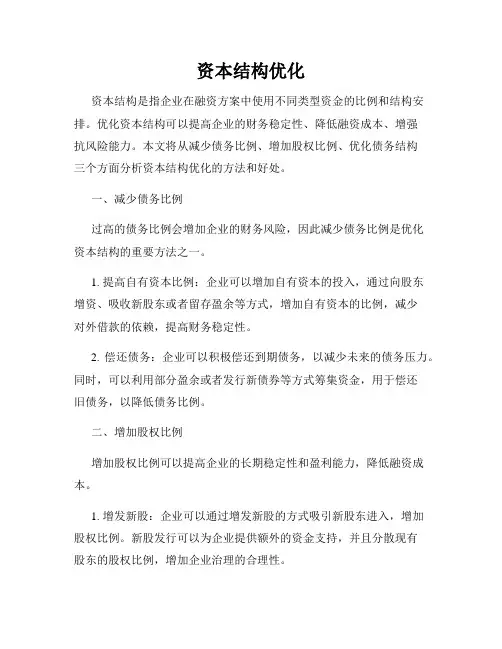 资本结构优化

资本结构是指企业在融资方案中使用不同类型资金的比例和结构安排。优化资本结构可以提高企业的财务稳定性、降低融资成本、增强抗风险能力。本文将从减少债务比例、增加股权比例、优化债务结构三个方面分析资本结构优化的方法和好处。

一、减少债务比例

过高的债务比例会增加企业的财务风险，因此减少债务比例是优化资本结构的重要方法之一。

1. 提高自有资本比例：企业可以增加自有资本的投入，通过向股东增资、吸收新股东或者留存盈余等方式，增加自有资本的比例，减少对外借款的依赖，提高财务稳定性。

2. 偿还债务：企业可以积极偿还到期债务，以减少未来的债务压力。同时，可以利用部分盈余或者发行新债券等方式筹集资金，用于偿还旧债务，以降低债务比例。

二、增加股权比例

增加股权比例可以提高企业的长期稳定性和盈利能力，降低融资成本。

1. 增发新股：企业可以通过增发新股的方式吸引新股东进入，增加股权比例。新股发行可以为企业提供额外的资金支持，并且分散现有股东的股权比例，增加企业治理的合理性。